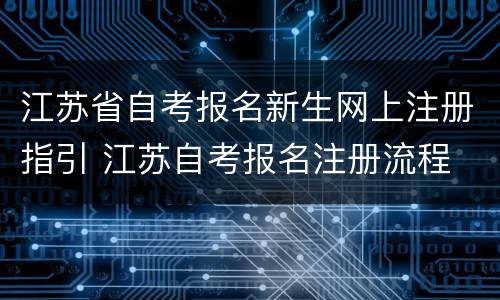 江苏省自考报名新生网上注册指引 江苏自考报名注册流程